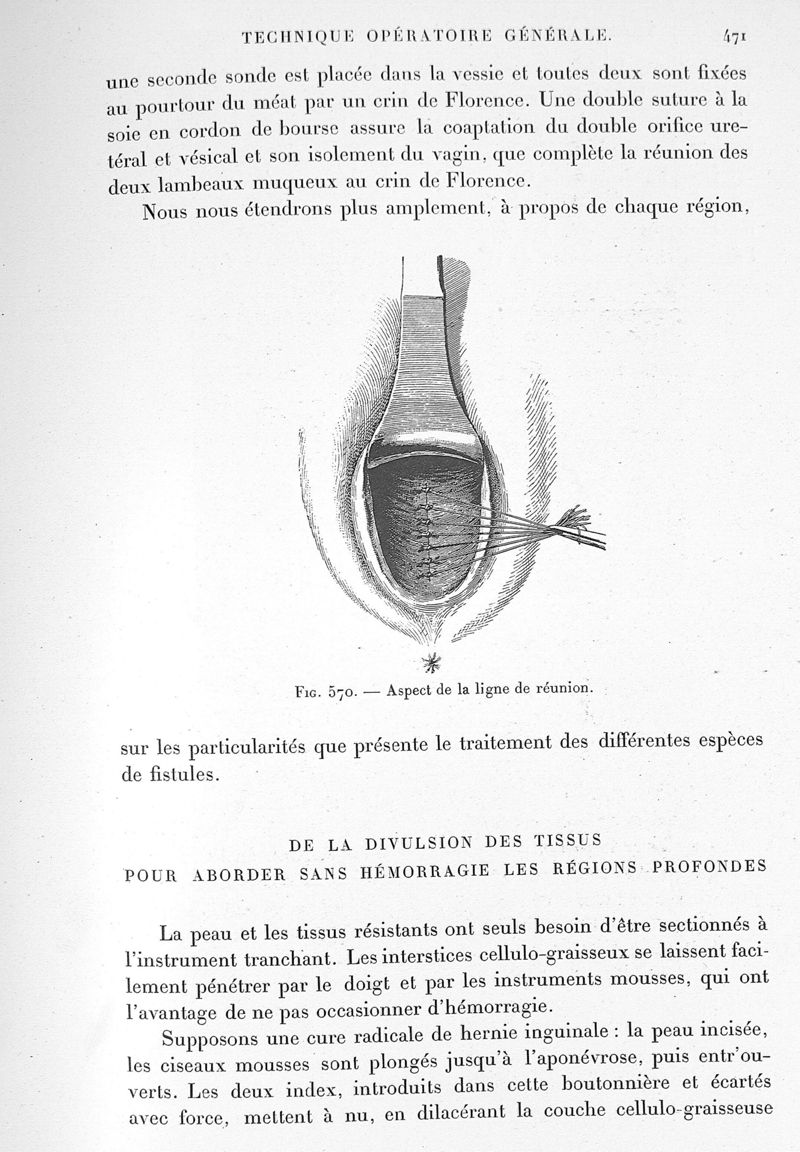 TECHNIQUE OPÉRATOIRE GÉNÉRALE. 471

une seconde sonde est placée dans la vessie et toutes deux sont fixées au pourtour du méat par un crin de Florence. Une double suture à la soie en cordon de bourse assure la coaptation du double orifice uretéral et vésical et son isolement du vagin, que complète la réunion des deux lambeaux muqueux au crin de Florence.

Nous nous étendrons plus amplement, à propos de chaque région,

Fig. 570. — Aspect de la ligne de réunion.

sur les particularités que présente le traitement des différentes espèces de fistules.

DE LA DIVULSION DES TISSUS
POUR ABORDER SANS HÉMORRAGIE LES RÉGIONS PROFONDES

La peau et les tissus résistants ont seuls besoin d'être sectionnés à l'instrument tranchant. Les interstices cellulo-graisseux se laissent facilement pénétrer par le doigt et par les instruments mousses, qui ont l'avantage de ne pas occasionner d'hémorragie.

Supposons une cure radicale de hernie inguinale : la peau incisée, les ciseaux mousses sont plongés jusqu'à l'aponévrose, puis entr'ouverts. Les deux index, introduits dans cette boutonnière et écartés avec force, mettent à nu, en dilacérant la couche cellulo-graisseuse